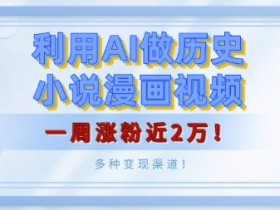 利用AI做历史小说漫画视频

一周涨粉近2万！

多种变现渠道！